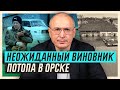 НЕОЖИДАННЫЙ ВИНОВНИК
ПОТОПА В ОРСКЕ